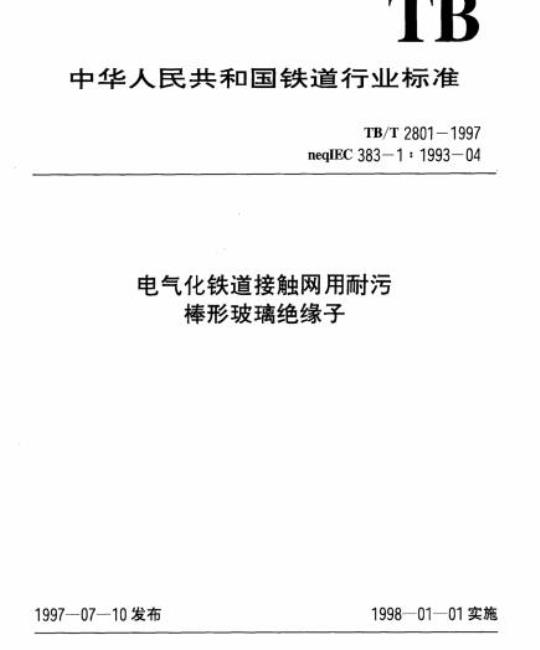 TB

中华人民共和国铁道行业标准

TB/T 2801—1997
neqIEC 383—1：1993—04

电气化铁道接触网用耐污
棒形玻璃绝缘子

1997—07—10 发布

1998—01—01 实施